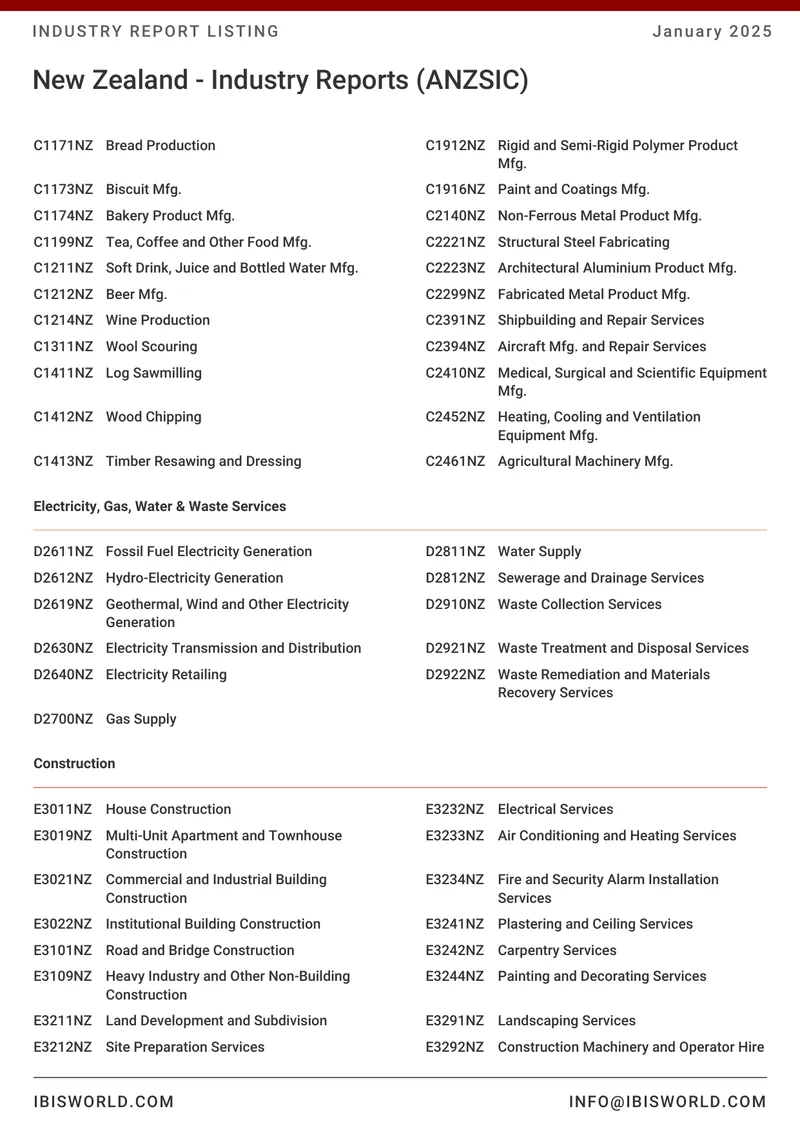 INDUSTRY REPORT LISTING
January 2025

New Zealand - Industry Reports (ANZSIC)

C1171NZ Bread Production

C1173NZ Biscuit Mfg.

C1174NZ Bakery Product Mfg.

C1199NZ Tea, Coffee and Other Food Mfg.

C1211NZ Soft Drink, Juice and Bottled Water Mfg.

C1212NZ Beer Mfg.

C1214NZ Wine Production

C1311NZ Wool Scouring

C1411NZ Log Sawmilling

C1412NZ Wood Chipping

C1413NZ Timber Resawing and Dressing

C1912NZ Rigid and Semi-Rigid Polymer Product Mfg.

C1916NZ Paint and Coatings Mfg.

C2140NZ Non-Ferrous Metal Product Mfg.

C2221NZ Structural Steel Fabricating

C2223NZ Architectural Aluminium Product Mfg.

C2299NZ Fabricated Metal Product Mfg.

C2391NZ Shipbuilding and Repair Services

C2394NZ Aircraft Mfg. and Repair Services

C2410NZ Medical, Surgical and Scientific Equipment Mfg.

C2452NZ Heating, Cooling and Ventilation Equipment Mfg.

C2461NZ Agricultural Machinery Mfg.

Electricity, Gas, Water & Waste Services

D2611NZ Fossil Fuel Electricity Generation

D2612NZ Hydro-Electricity Generation

D2619NZ Geothermal, Wind and Other Electricity Generation

D2630NZ Electricity Transmission and Distribution

D2640NZ Electricity Retailing

D2700NZ Gas Supply

D2811NZ Water Supply

D2812NZ Sewerage and Drainage Services

D2910NZ Waste Collection Services

D2921NZ Waste Treatment and Disposal Services

D2922NZ Waste Remediation and Materials Recovery Services

Construction

E3011NZ House Construction

E3019NZ Multi-Unit Apartment and Townhouse Construction

E3021NZ Commercial and Industrial Building Construction

E3022NZ Institutional Building Construction

E3101NZ Road and Bridge Construction

E3109NZ Heavy Industry and Other Non-Building Construction

E3211NZ Land Development and Subdivision

E3212NZ Site Preparation Services

E3232NZ Electrical Services

E3233NZ Air Conditioning and Heating Services

E3234NZ Fire and Security Alarm Installation Services

E3241NZ Plastering and Ceiling Services

E3242NZ Carpentry Services

E3244NZ Painting and Decorating Services

E3291NZ Landscaping Services

E3292NZ Construction Machinery and Operator Hire

IBISWORLD.COM
INFO@IBISWORLD.COM